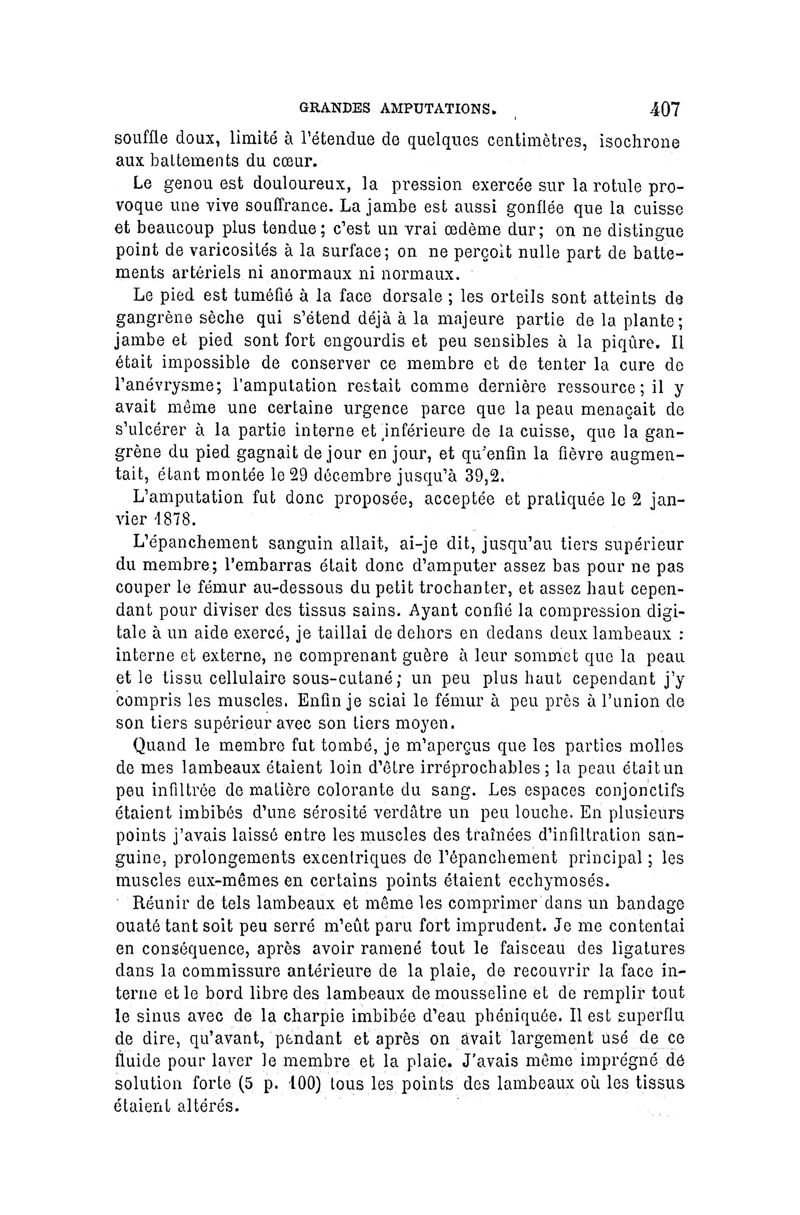 GRANDES AMPUTATIONS. 407

souffle doux, limité à l'étendue de quelques centimètres, isochrone aux battements du cœur.

Le genou est douloureux, la pression exercée sur la rotule provoque une vive souffrance. La jambe est aussi gonflée que la cuisse et beaucoup plus tendue; c'est un vrai œdème dur; on ne distingue point de varicosités à la surface; on ne perçoit nulle part de battements artériels ni anormaux ni normaux.

Le pied est tuméfié à la face dorsale ; les orteils sont atteints de gangrène sèche qui s'étend déjà à la majeure partie de la plante; jambe et pied sont fort engourdis et peu sensibles à la piqûre. Il était impossible de conserver ce membre et de tenter la cure de l'anévrysme; l'amputation restait comme dernière ressource; il y avait même une certaine urgence parce que la peau menaçait de s'ulcérer à la partie interne et inférieure de la cuisse, que la gangrène du pied gagnait de jour en jour, et qu'enfin la fièvre augmentait, étant montée le 29 décembre jusqu'à 39,2.

L'amputation fut donc proposée, acceptée et pratiquée le 2 janvier 1878.

L'épanchement sanguin allait, ai-je dit, jusqu'au tiers supérieur du membre; l'embarras était donc d'amputer assez bas pour ne pas couper le fémur au-dessous du petit trochanter, et assez haut cependant pour diviser des tissus sains. Ayant confié la compression digitale à un aide exercé, je taillai de dehors en dedans deux lambeaux : interne et externe, ne comprenant guère à leur sommet que la peau et le tissu cellulaire sous-cutané; un peu plus haut cependant j'y compris les muscles. Enfin je sciai le fémur à peu près à l'union de son tiers supérieur avec son tiers moyen.

Quand le membre fut tombé, je m'aperçus que les parties molles de mes lambeaux étaient loin d'être irréprochables; la peau était un peu infiltrée de matière colorante du sang. Les espaces conjonctifs étaient imbibés d'une sérosité verdâtre un peu louche. En plusieurs points j'avais laissé entre les muscles des traînées d'infiltration sanguine, prolongements excentriques de l'épanchement principal; les muscles eux-mêmes en certains points étaient ecchymosés.

Réunir de tels lambeaux et même les comprimer dans un bandage ouaté tant soit peu serré m'eût paru fort imprudent. Je me contentai en conséquence, après avoir ramené tout le faisceau des ligatures dans la commissure antérieure de la plaie, de recouvrir la face interne et le bord libre des lambeaux de mousseline et de remplir tout le sinus avec de la charpie imbibée d'eau phéniquée. Il est superflu de dire, qu'avant, pendant et après on avait largement usé de ce fluide pour laver le membre et la plaie. J'avais même imprégné de solution forte (5 p. 100) tous les points des lambeaux où les tissus étaient altérés.